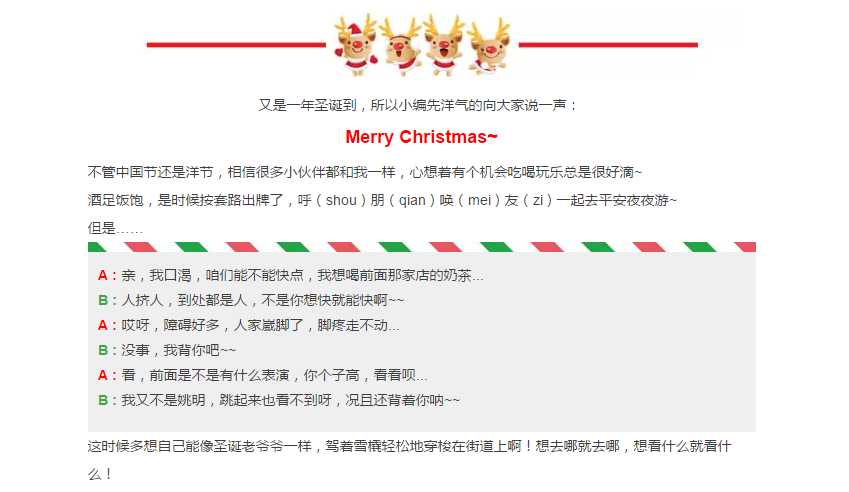 又是一年圣诞到，所以小编先洋气的向大家说一声：

Merry Christmas~

不管中国节还是洋节，相信很多小伙伴都和我一样，心想着有个机会吃喝玩乐总是很好滴~
酒足饭饱，是时候按套路出牌了，呼（shou）朋（qian）唤（mei）友（zi）一起去平安夜夜游~
但是……

A：亲，我口渴，咱们能不能快点，我想喝前面那家店的奶茶...
B：人挤人，到处都是人，不是你想快就能快啊~~
A：哎呀，障碍好多，人家崴脚了，脚疼走不动...
B：没事，我背你吧~~
A：看，前面是不是有什么表演，你个子高，看看呗...
B：我又不是姚明，跳起来也看不到呀，况且还背着你呐~~

这时候多想自己能像圣诞老爷爷一样，驾着雪橇轻松地穿梭在街道上啊！想去哪就去哪，想看什么就看什么！